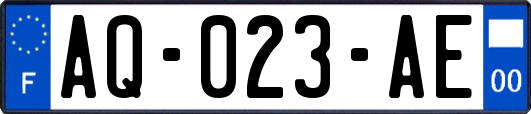 F
AQ-023-AE
00